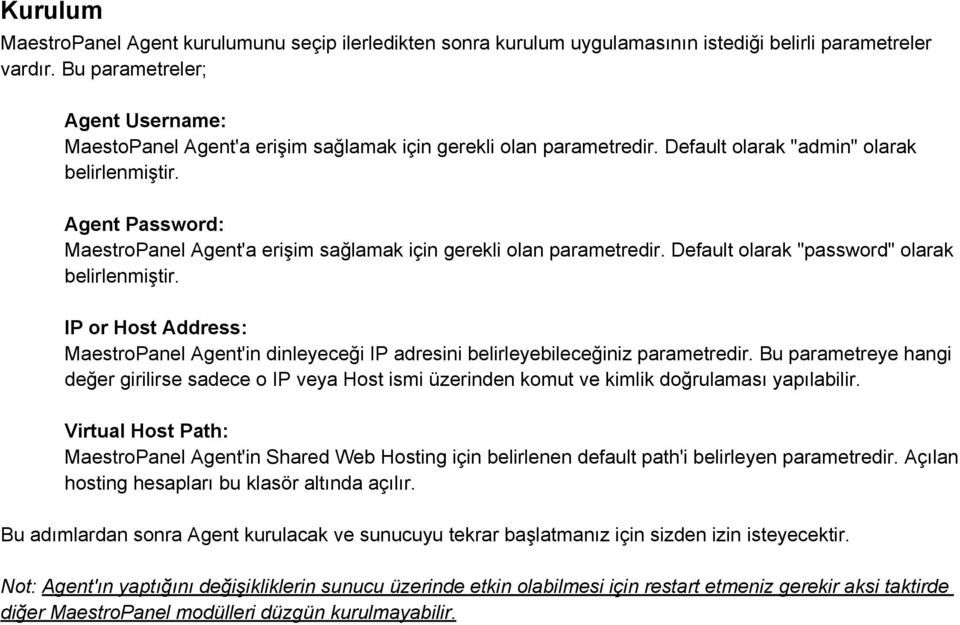 Kurulum

MaestroPanel Agent kurulumunu seçip ilerledikten sonra kurulum uygulamasının istediği belirli parametreler vardır. Bu parametreler;

Agent Username:
MaestoPanel Agent'a erişim sağlamak için gerekli olan parametredir. Default olarak "admin" olarak belirlenmiştir.

Agent Password:
MaestroPanel Agent'a erişim sağlamak için gerekli olan parametredir. Default olarak "password" olarak belirlenmiştir.

IP or Host Address:
MaestroPanel Agent'in dinleyeceği IP adresini belirleyebileceğiniz parametredir. Bu parametreye hangi değer girilirse sadece o IP veya Host ismi üzerinden komut ve kimlik doğrulaması yapılabilir.

Virtual Host Path:
MaestroPanel Agent'in Shared Web Hosting için belirlenen default path'i belirleyen parametredir. Açılan hosting hesapları bu klasör altında açılır.

Bu adımlardan sonra Agent kurulacak ve sunucuyu tekrar başlatmanız için sizden izin isteyecektir.

Not: Agent'ın yaptığını değişikliklerin sunucu üzerinde etkin olabilmesi için restart etmeniz gerekir aksi taktirde diğer MaestroPanel modülleri düzgün kurulmayabilir.